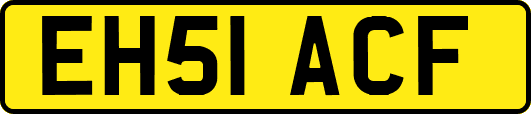 EH51 ACF